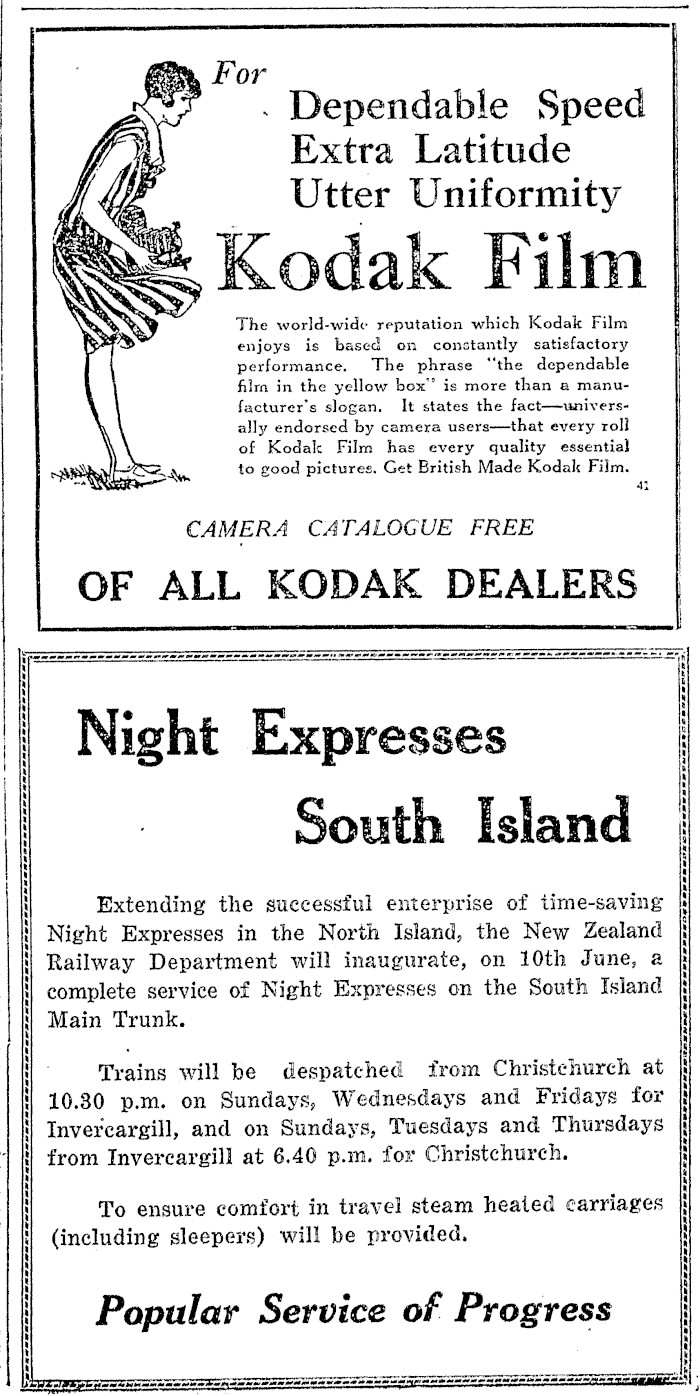 For

Dependable Speed
Extra Latitude
Utter Uniformity

Kodak Film

The world-wide reputation which Kodak Film enjoys is based on constantly satisfactory performance. The phrase "the dependable film in the yellow box" is more than a manufacturer's slogan. It states the fact—universally endorsed by camera users—that every roll of Kodak Film has every quality essential to good pictures. Get British Made Kodak Film.

41

CAMERA CATALOGUE FREE

OF ALL KODAK DEALERS

Night Expresses
South Island

Extending the successful enterprise of time-saving Night Expresses in the North Island, the New Zealand Railway Department will inaugurate, on 10th June, a complete service of Night Expresses on the South Island Main Trunk.

Trains will be despatched from Christchurch at 10.30 p.m. on Sundays, Wednesdays and Fridays for Invercargill, and on Sundays, Tuesdays and Thursdays from Invercargill at 6.40 p.m. for Christchurch.

To ensure comfort in travel steam heated carriages (including sleepers) will be provided.

Popular Service of Progress